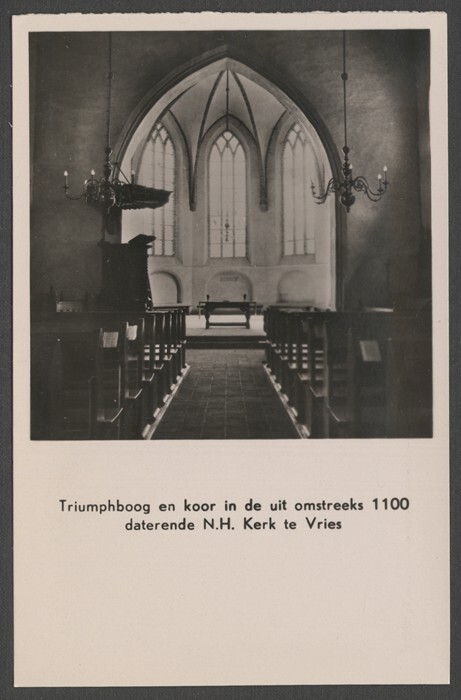 Triumphboog en koor in de uit omstreeks 1100
daterende N.H. Kerk te Vries